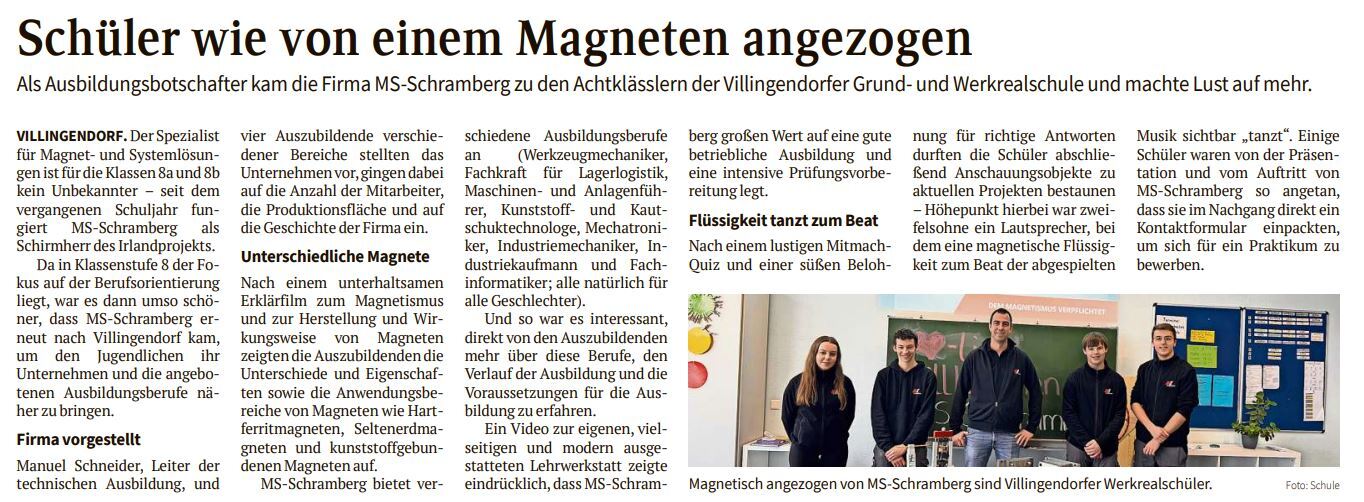 Schüler wie von einem Magneten angezogen

Als Ausbildungsbotschafter kam die Firma MS-Schramberg zu den Achtklässlern der Villingendorfer Grund- und Werkrealschule und machte Lust auf mehr.

VILLINGENDORF. Der Spezialist für Magnet- und Systemlösungen ist für die Klassen 8a und 8b kein Unbekannter – seit dem vergangenen Schuljahr fungiert MS-Schramberg als Schirmherr des Irlandprojekts.

Da in Klassenstufe 8 der Fokus auf der Berufsorientierung liegt, war es dann umso schöner, dass MS-Schramberg erneut nach Villingendorf kam, um den Jugendlichen ihr Unternehmen und die angebotenen Ausbildungsberufe näher zu bringen.

Firma vorgestellt

Manuel Schneider, Leiter der technischen Ausbildung, und vier Auszubildende verschiedener Bereiche stellten das Unternehmen vor, gingen dabei auf die Anzahl der Mitarbeiter, die Produktionsfläche und auf die Geschichte der Firma ein.

Unterschiedliche Magnete

Nach einem unterhaltsamen Erklärfilm zum Magnetismus und zur Herstellung und Wirkungsweise von Magneten zeigten die Auszubildenden die Unterschiede und Eigenschaften sowie die Anwendungsbereiche von Magneten wie Hartferritmagneten, Seltenerdmagneten und kunststoffgebundenen Magneten auf.

MS-Schramberg bietet verschiedene Ausbildungsberufe an (Werkzeugmechaniker, Fachkraft für Lagerlogistik, Maschinen- und Anlagenführer, Kunststoff- und Kautschuktechnologe, Mechatroniker, Industriemechaniker, Industriekaufmann und Fachinformatiker; alle natürlich für alle Geschlechter).

Und so war es interessant, direkt von den Auszubildenden mehr über diese Berufe, den Verlauf der Ausbildung und die Voraussetzungen für die Ausbildung zu erfahren.

Ein Video zur eigenen, vielseitigen und modern ausgestatteten Lehrwerkstatt zeigte eindrücklich, dass MS-Schramberg großen Wert auf eine gute betriebliche Ausbildung und eine intensive Prüfungsvorbereitung legt.

Flüssigkeit tanzt zum Beat

Nach einem lustigen Mitmach-Quiz und einer süßen Belohnung für richtige Antworten durften die Schüler abschließend Anschauungsobjekte zu aktuellen Projekten bestaunen – Höhepunkt hierbei war zweifelsohne ein Lautsprecher, bei dem eine magnetische Flüssigkeit zum Beat der abgespielten Musik sichtbar „tanzt“. Einige Schüler waren von der Präsentation und vom Auftritt von MS-Schramberg so angetan, dass sie im Nachgang direkt ein Kontaktformular einpackten, um sich für ein Praktikum zu bewerben.

DEM MAGNETISMUS VERPFLICHTET

Magnetisch angezogen von MS-Schramberg sind Villingendorfer Werkrealschüler.

Foto: Schule